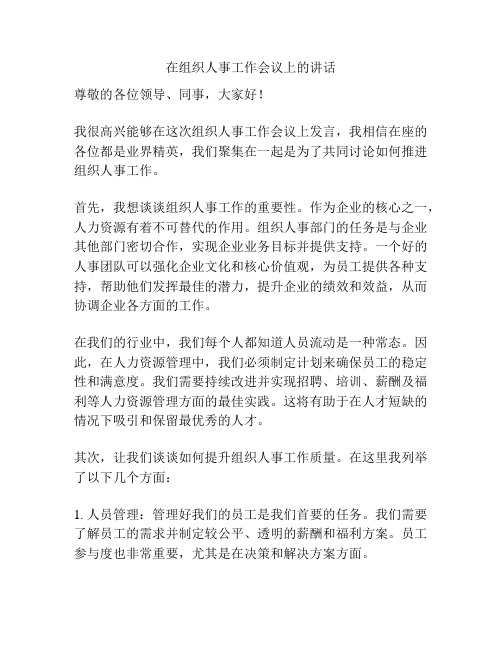 在组织人事工作会议上的讲话

尊敬的各位领导、同事，大家好！

我很高兴能够在这次组织人事工作会议上发言，我相信在座的各位都是业界精英，我们聚集在一起是为了共同讨论如何推进组织人事工作。

首先，我想谈谈组织人事工作的重要性。作为企业的核心之一，人力资源有着不可替代的作用。组织人事部门的任务是与企业其他部门密切合作，实现企业业务目标并提供支持。一个好的人事团队可以强化企业文化和核心价值观，为员工提供各种支持，帮助他们发挥最佳的潜力，提升企业的绩效和效益，从而协调企业各方面的工作。

在我们的行业中，我们每个人都知道人员流动是一种常态。因此，在人力资源管理中，我们必须制定计划来确保员工的稳定性和满意度。我们需要持续改进并实现招聘、培训、薪酬及福利等人力资源管理方面的最佳实践。这将有助于在人才短缺的情况下吸引和保留最优秀的人才。

其次，让我们谈谈如何提升组织人事工作质量。在这里我列举了以下几个方面：

1. 人员管理：管理好我们的员工是我们首要的任务。我们需要了解员工的需求并制定较公平、透明的薪酬和福利方案。员工参与度也非常重要，尤其是在决策和解决方案方面。